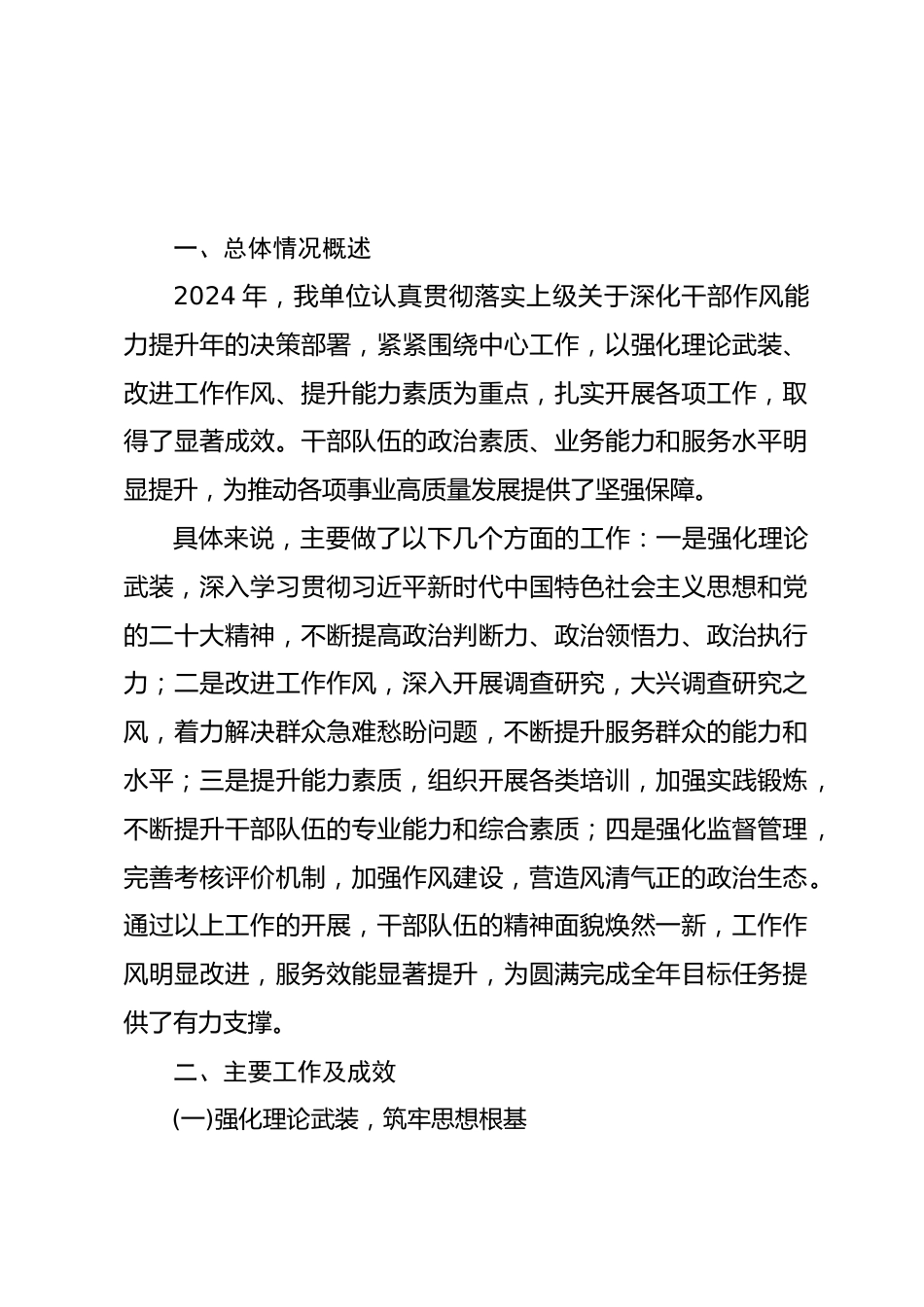 一、总体情况概述

2024 年，我单位认真贯彻落实上级关于深化干部作风能力提升年的决策部署，紧紧围绕中心工作，以强化理论武装、改进工作作风、提升能力素质为重点，扎实开展各项工作，取得了显著成效。干部队伍的政治素质、业务能力和服务水平明显提升，为推动各项事业高质量发展提供了坚强保障。

具体来说，主要做了以下几个方面的工作：一是强化理论武装，深入学习贯彻习近平新时代中国特色社会主义思想和党的二十大精神，不断提高政治判断力、政治领悟力、政治执行力；二是改进工作作风，深入开展调查研究，大兴调查研究之风，着力解决群众急难愁盼问题，不断提升服务群众的能力和水平；三是提升能力素质，组织开展各类培训，加强实践锻炼，不断提升干部队伍的专业能力和综合素质；四是强化监督管理，完善考核评价机制，加强作风建设，营造风清气正的政治生态。通过以上工作的开展，干部队伍的精神面貌焕然一新，工作作风明显改进，服务效能显著提升，为圆满完成全年目标任务提供了有力支撑。

二、主要工作及成效

(一)强化理论武装，筑牢思想根基